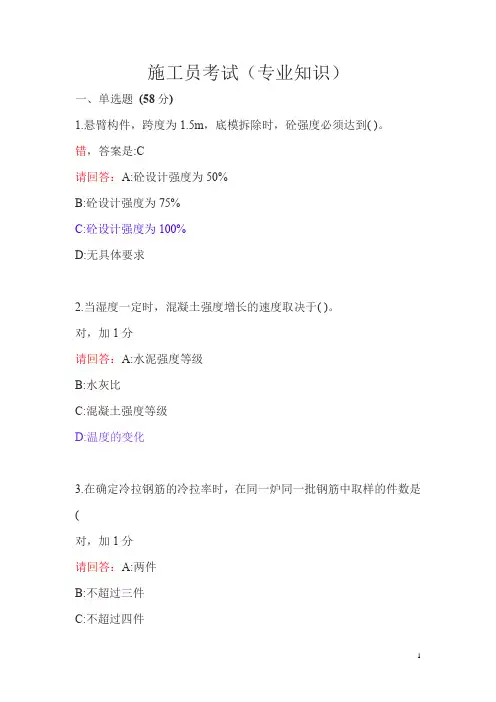 施工员考试（专业知识）

一、单选题 (58 分)

1.悬臂构件，跨度为 1.5m，底模拆除时，砼强度必须达到( )。

错，答案是:C

请回答：A:砼设计强度为 50%

B:砼设计强度为 75%

C:砼设计强度为 100%

D:无具体要求

2.当湿度一定时，混凝土强度增长的速度取决于( )。

对，加 1 分

请回答：A:水泥强度等级

B:水灰比

C:混凝土强度等级

D:温度的变化

3.在确定冷拉钢筋的冷拉率时，在同一炉同一批钢筋中取样的件数是(

对，加 1 分

请回答：A:两件

B:不超过三件

C:不超过四件

1